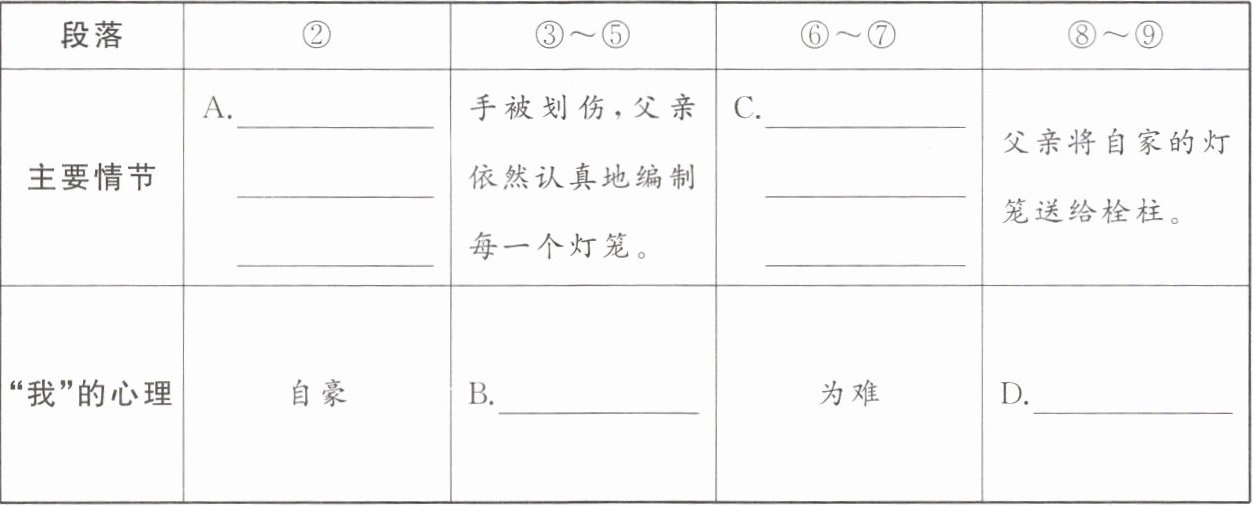 | 段落 | ② | ③～⑤ | ⑥～⑦ | ⑧～⑨ |
|---|---|---|---|---|
| 主要情节 | A.____ ____ ____ | 手被划伤，父亲依然认真地编制每一个灯笼。 | C.____ ____ ____ | 父亲将自家的灯笼送给栓柱。 |
| “我”的心理 | 自豪 | B.____ | 为难 | D.____ |